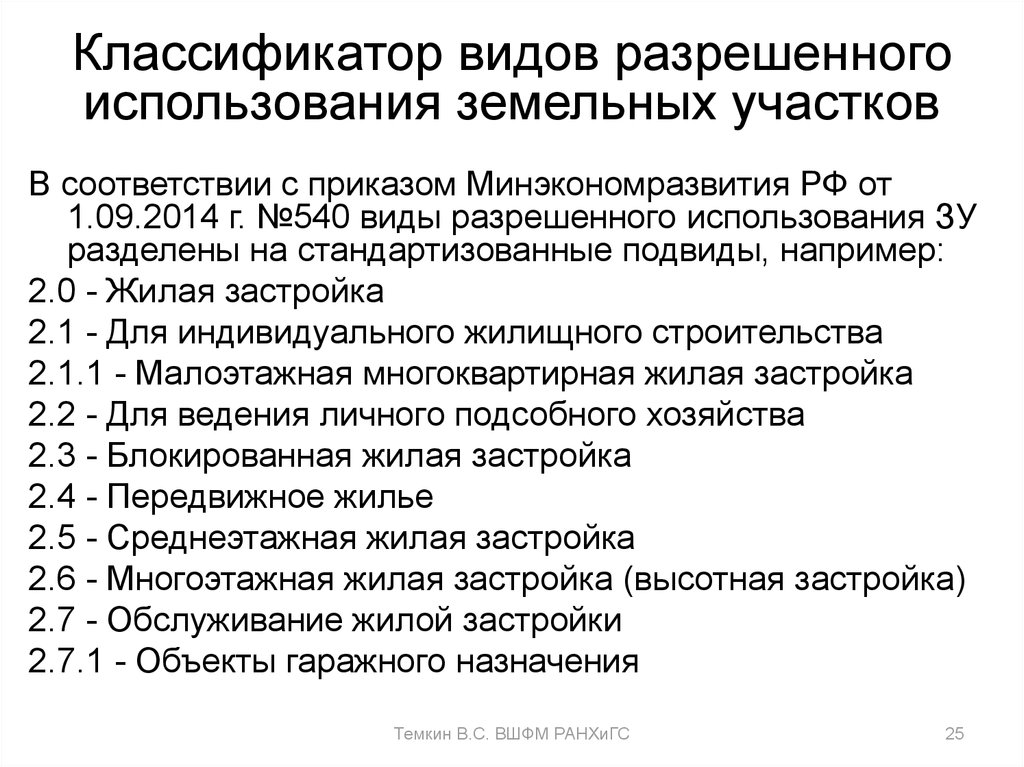 Классификатор видов разрешенного использования земельных участков

В соответствии с приказом Минэкономразвития РФ от 1.09.2014 г. №540 виды разрешенного использования ЗУ разделены на стандартизованные подвиды, например:
2.0 - Жилая застройка
2.1 - Для индивидуального жилищного строительства
2.1.1 - Малоэтажная многоквартирная жилая застройка
2.2 - Для ведения личного подсобного хозяйства
2.3 - Блокированная жилая застройка
2.4 - Передвижное жилье
2.5 - Среднеэтажная жилая застройка
2.6 - Многоэтажная жилая застройка (высотная застройка)
2.7 - Обслуживание жилой застройки
2.7.1 - Объекты гаражного назначения

Темкин В.С. ВШФМ РАНХиГС

25